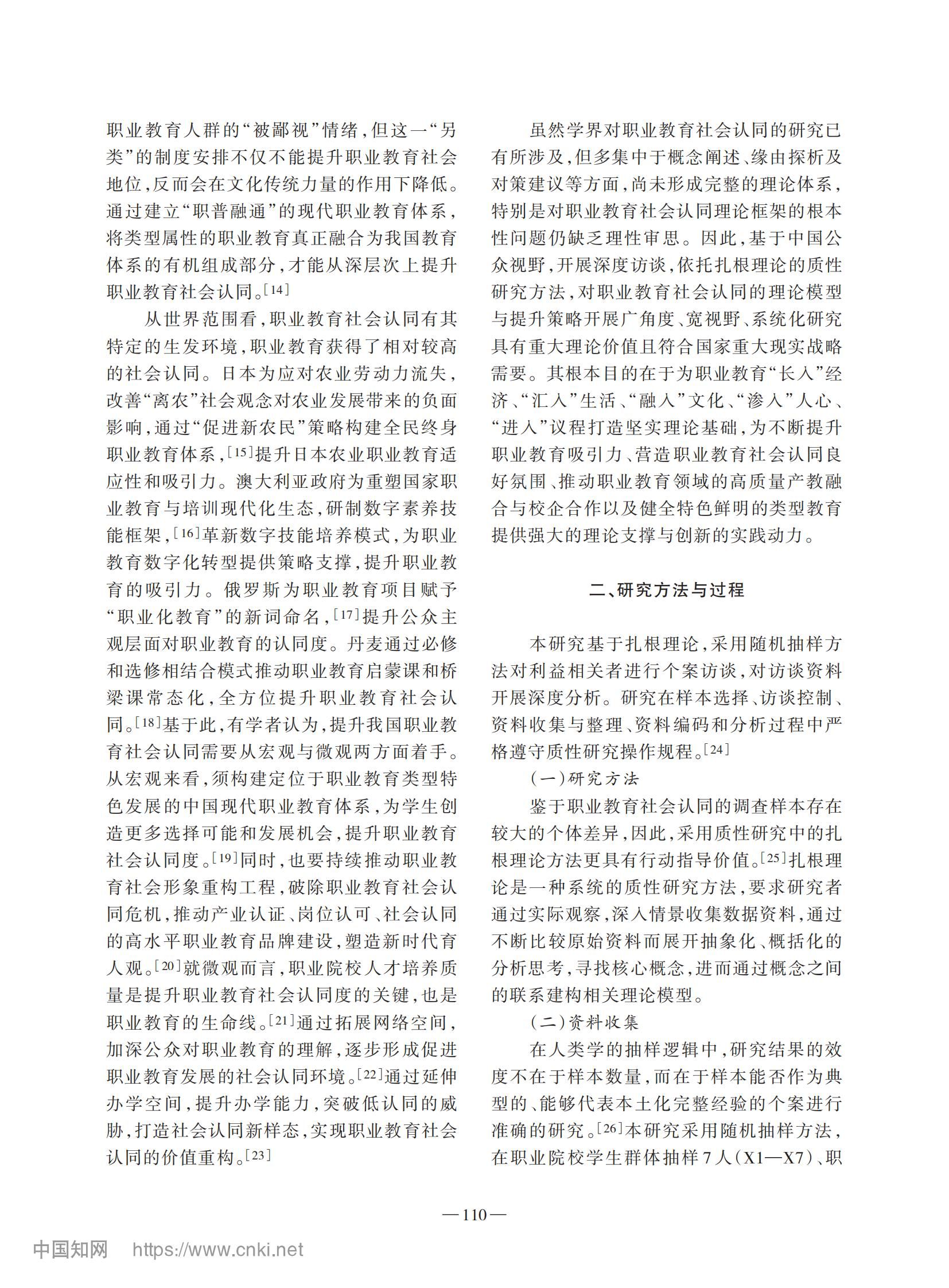 职业教育人群的“被鄙视”情绪，但这一“另类”的制度安排不仅不能提升职业教育社会地位，反而会在文化传统力量的作用下降低。通过建立“职普融通”的现代职业教育体系，将类型属性的职业教育真正融合为我国教育体系的有机组成部分，才能从深层次上提升职业教育社会认同。[14]

从世界范围看，职业教育社会认同有其特定的生发环境，职业教育获得了相对较高的社会认同。日本为应对农业劳动力流失，改善“离农”社会观念对农业发展带来的负面影响，通过“促进新农民”策略构建全民终身职业教育体系，[15]提升日本农业职业教育适应性和吸引力。澳大利亚政府为重塑国家职业教育与培训现代化生态，研制数字素养技能框架，[16]革新数字技能培养模式，为职业教育数字化转型提供策略支撑，提升职业教育的吸引力。俄罗斯为职业教育项目赋予“职业化教育”的新词命名，[17]提升公众主观层面对职业教育的认同度。丹麦通过必修和选修相结合模式推动职业教育启蒙课和桥梁课常态化，全方位提升职业教育社会认同。[18]基于此，有学者认为，提升我国职业教育社会认同需要从宏观与微观两方面着手。从宏观来看，须构建定位于职业教育类型特色发展的中国现代职业教育体系，为学生创造更多选择可能和发展机会，提升职业教育社会认同度。[19]同时，也要持续推动职业教育社会形象重构工程，破除职业教育社会认同危机，推动产业认证、岗位认可、社会认同的高水平职业教育品牌建设，塑造新时代育人观。[20]就微观而言，职业院校人才培养质量是提升职业教育社会认同度的关键，也是职业教育的生命线。[21]通过拓展网络空间，加深公众对职业教育的理解，逐步形成促进职业教育发展的社会认同环境。[22]通过延伸办学空间，提升办学能力，突破低认同的威胁，打造社会认同新样态，实现职业教育社会认同的价值重构。[23]

虽然学界对职业教育社会认同的研究已有所涉及，但多集中于概念阐述、缘由探析及对策建议等方面，尚未形成完整的理论体系，特别是对职业教育社会认同理论框架的根本性问题仍缺乏理性审思。因此，基于中国公众视野，开展深度访谈，依托扎根理论的质性研究方法，对职业教育社会认同的理论模型与提升策略开展广角度、宽视野、系统化研究具有重大理论价值且符合国家重大现实战略需要。其根本目的在于为职业教育“长入”经济、“汇入”生活、“融入”文化、“渗入”人心、“进入”议程打造坚实理论基础，为不断提升职业教育吸引力、营造职业教育社会认同良好氛围、推动职业教育领域的高质量产教融合与校企合作以及健全特色鲜明的类型教育提供强大的理论支撑与创新的实践动力。

二、研究方法与过程

本研究基于扎根理论，采用随机抽样方法对利益相关者进行个案访谈，对访谈资料开展深度分析。研究在样本选择、访谈控制、资料收集与整理、资料编码和分析过程中严格遵守质性研究操作规程。[24]

（一）研究方法

鉴于职业教育社会认同的调查样本存在较大的个体差异，因此，采用质性研究中的扎根理论方法更具有行动指导价值。[25]扎根理论是一种系统的质性研究方法，要求研究者通过实际观察，深入情景收集数据资料，通过不断比较原始资料而展开抽象化、概括化的分析思考，寻找核心概念，进而通过概念之间的联系建构相关理论模型。

（二）资料收集

在人类学的抽样逻辑中，研究结果的效度不在于样本数量，而在于样本能否作为典型的、能够代表本土化完整经验的个案进行准确的研究。[26]本研究采用随机抽样方法，在职业院校学生群体抽样7人（X1—X7）、职

—110—

中国知网 https://www.cnki.net